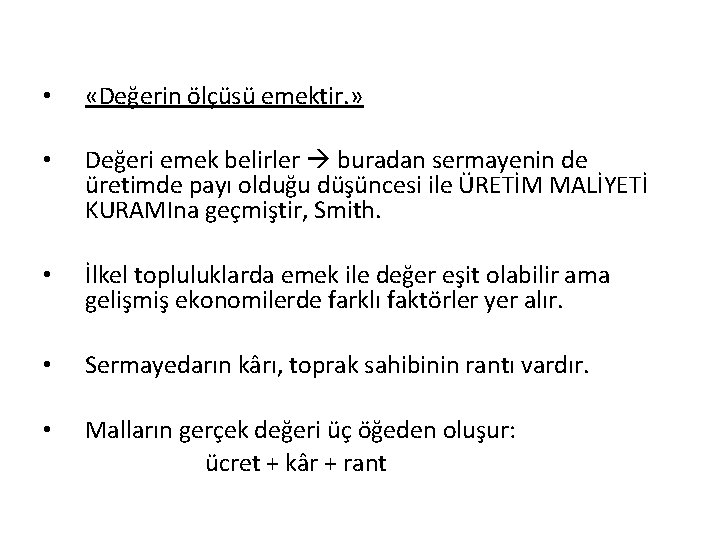 • «Değerin ölçüsü emektir.»

• Değeri emek belirler → buradan sermayenin de üretimde payı olduğu düşüncesi ile ÜRETİM MALİYETİ KURAMIna geçmiştir, Smith.

• İlkel topluluklarda emek ile değer eşit olabilir ama gelişmiş ekonomilerde farklı faktörler yer alır.

• Sermayedarın kârı, toprak sahibinin rantı vardır.

• Malların gerçek değeri üç öğeden oluşur:
ücret + kâr + rant